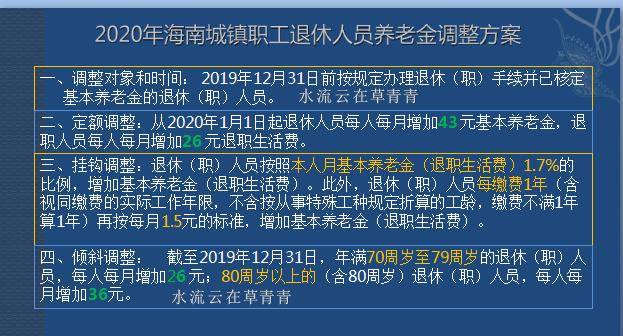 2020年海南城镇职工退休人员养老金调整方案

一、调整对象和时间：2019年12月31日前按规定办理退休（职）手续并已核定基本养老金的退休（职）人员。 水流云在草青青

二、定额调整：从2020年1月1日起退休人员每人每月增加43元基本养老金，退职人员每人每月增加26元退职生活费。

三、挂钩调整：退休（职）人员按照本人月基本养老金（退职生活费）1.7%的比例，增加基本养老金（退职生活费）。此外，退休（职）人员每缴费1年（含视同缴费的实际工作年限，不含按从事特殊工种规定折算的工龄，缴费不满1年算1年）再按每月1.5元的标准，增加基本养老金（退职生活费）。

四、倾斜调整： 截至2019年12月31日，年满70周岁至79周岁的退休（职）人员，每人每月增加26元；80周岁以上的（含80周岁）退休（职）人员，每人每月增加36元。 水流云在草青青